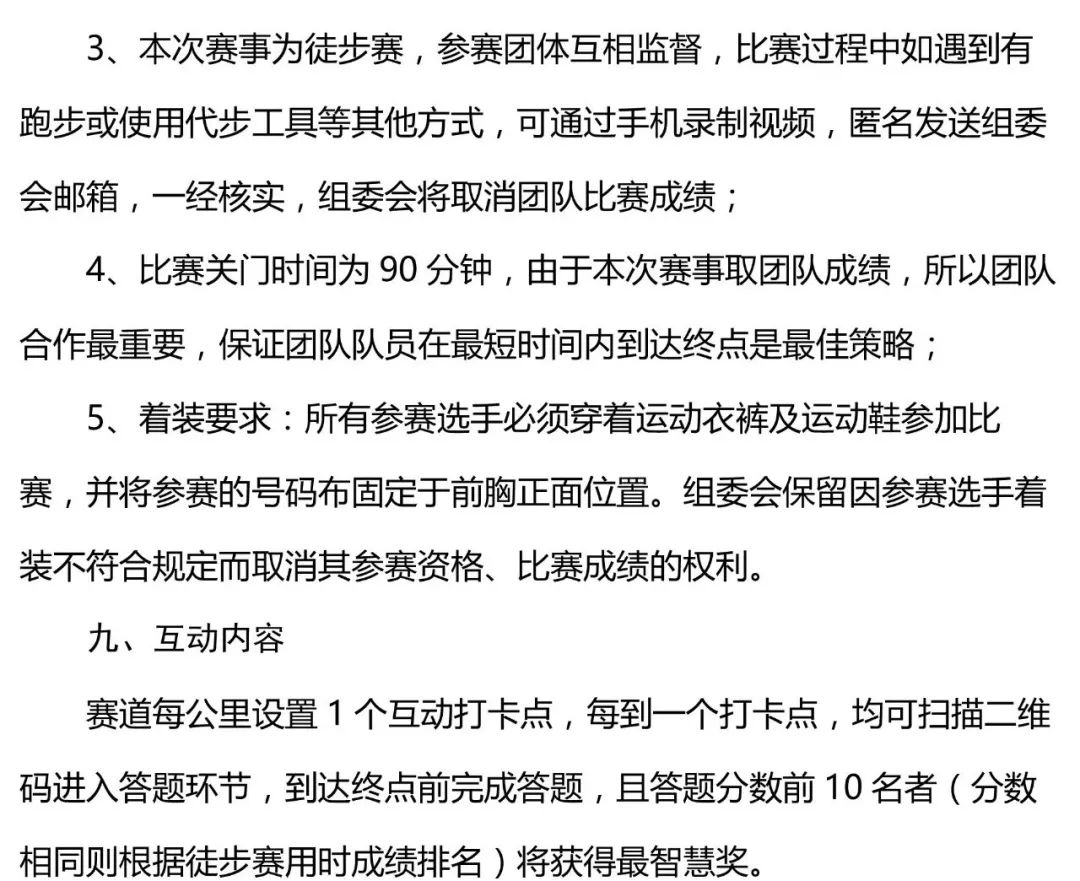 3、本次赛事为徒步赛，参赛团体互相监督，比赛过程中如遇到有跑步或使用代步工具等其他方式，可通过手机录制视频，匿名发送组委会邮箱，一经核实，组委会将取消团队比赛成绩；

4、比赛关门时间为 90 分钟，由于本次赛事取团队成绩，所以团队合作最重要，保证团队队员在最短时间内到达终点是最佳策略；

5、着装要求：所有参赛选手必须穿着运动衣裤及运动鞋参加比赛，并将参赛的号码布固定于前胸正面位置。组委会保留因参赛选手着装不符合规定而取消其参赛资格、比赛成绩的权利。

九、互动内容

赛道每公里设置 1 个互动打卡点，每到一个打卡点，均可扫描二维码进入答题环节，到达终点前完成答题，且答题分数前 10 名者（分数相同则根据徒步赛用时成绩排名）将获得最智慧奖。